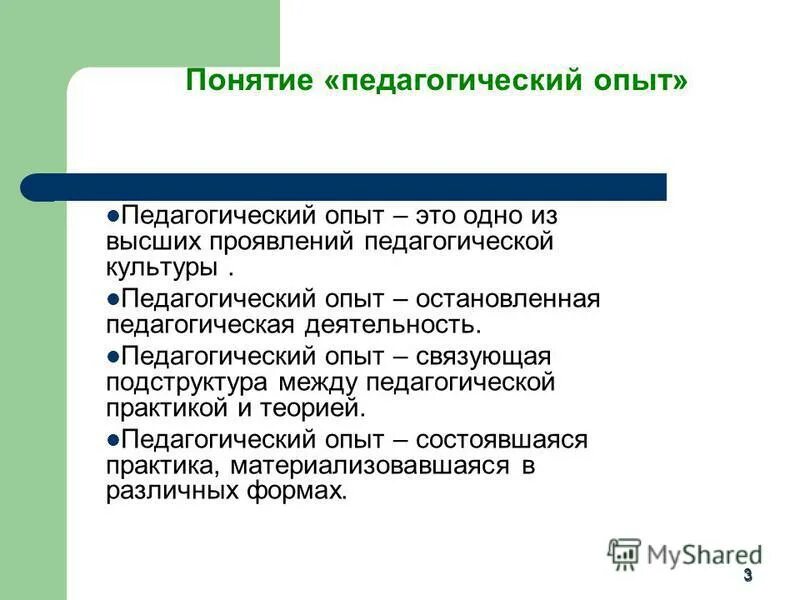 Понятие «педагогический опыт»

●Педагогический опыт – это одно из высших проявлений педагогической культуры .

●Педагогический опыт – остановленная педагогическая деятельность.

●Педагогический опыт – связующая подструктура между педагогической практикой и теорией.

●Педагогический опыт – состоявшаяся практика, материализовавшаяся в различных формах.

MyShared

3